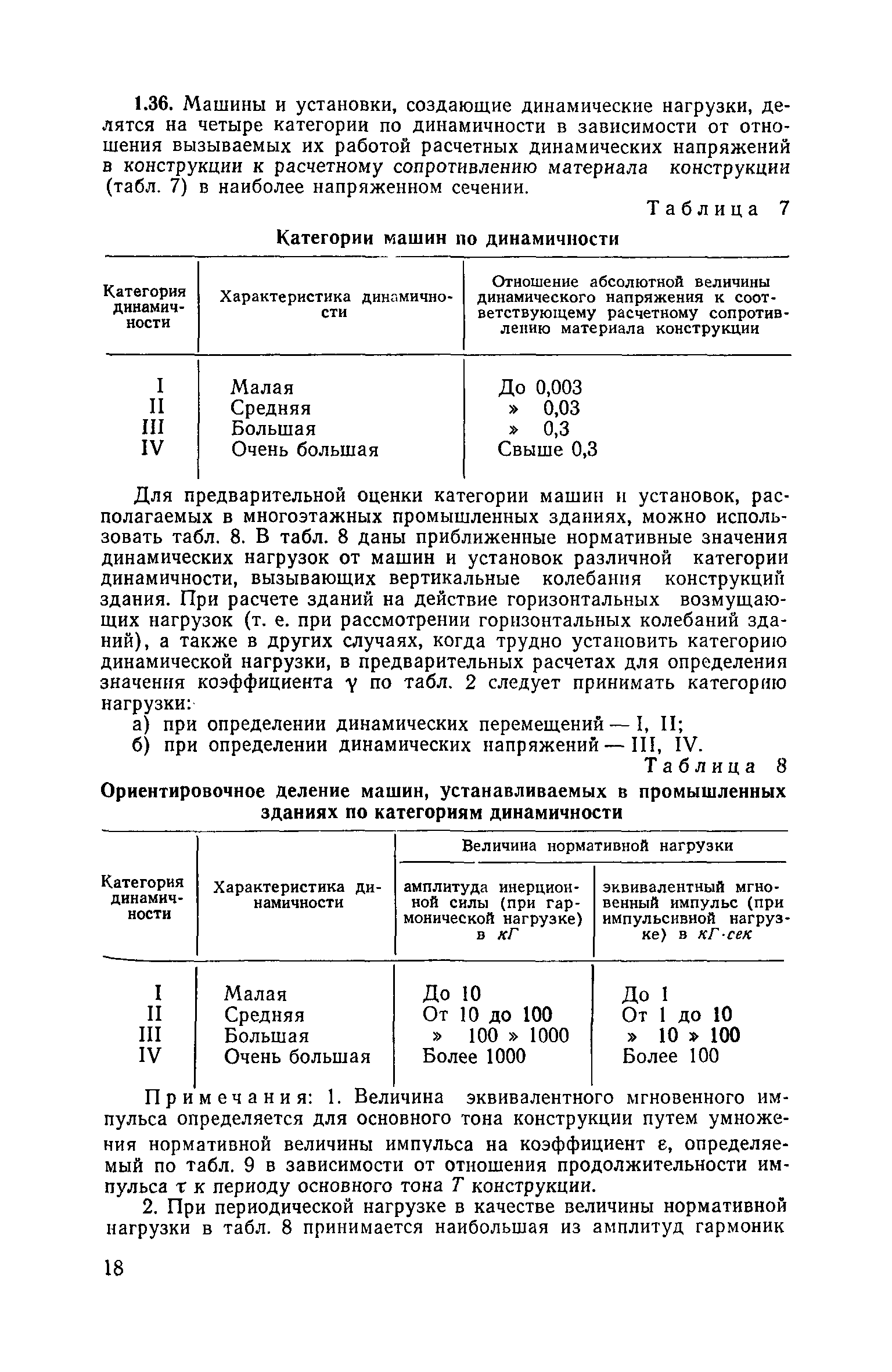 1.36. Машины и установки, создающие динамические нагрузки, делятся на четыре категории по динамичности в зависимости от отношения вызываемых их работой расчетных динамических напряжений в конструкции к расчетному сопротивлению материала конструкции (табл. 7) в наиболее напряженном сечении.

Таблица 7

Категории машин по динамичности

| Категория динамичности | Характеристика динамичности | Отношение абсолютной величины динамического напряжения к соответствующему расчетному сопротивлению материала конструкции |
|---|---|---|
| I | Малая | До 0,003 |
| II | Средняя | » 0,03 |
| III | Большая | » 0,3 |
| IV | Очень большая | Свыше 0,3 |

Для предварительной оценки категории машин и установок, располагаемых в многоэтажных промышленных зданиях, можно использовать табл. 8. В табл. 8 даны приближенные нормативные значения динамических нагрузок от машин и установок различной категории динамичности, вызывающих вертикальные колебания конструкций здания. При расчете зданий на действие горизонтальных возмущающих нагрузок (т. е. при рассмотрении горизонтальных колебаний зданий), а также в других случаях, когда трудно установить категорию динамической нагрузки, в предварительных расчетах для определения значения коэффициента $\gamma$ по табл. 2 следует принимать категорию нагрузки:

а) при определении динамических перемещений — I, II;
б) при определении динамических напряжений — III, IV.

Таблица 8

Ориентировочное деление машин, устанавливаемых в промышленных зданиях по категориям динамичности

| Категория динамичности | Характеристика динамичности | Величина нормативной нагрузки: амплитуда инерционной силы (при гармонической нагрузке) в кГ | Величина нормативной нагрузки: эквивалентный мгновенный импульс (при импульсивной нагрузке) в кГ·сек |
|---|---|---|---|
| I | Малая | До 10 | До 1 |
| II | Средняя | От 10 до 100 | От 1 до 10 |
| III | Большая | » 100 » 1000 | » 10 » 100 |
| IV | Очень большая | Более 1000 | Более 100 |

Примечания: 1. Величина эквивалентного мгновенного импульса определяется для основного тона конструкции путем умножения нормативной величины импульса на коэффициент $\varepsilon$, определяемый по табл. 9 в зависимости от отношения продолжительности импульса $\tau$ к периоду основного тона $T$ конструкции.

2. При периодической нагрузке в качестве величины нормативной нагрузки в табл. 8 принимается наибольшая из амплитуд гармоник

18